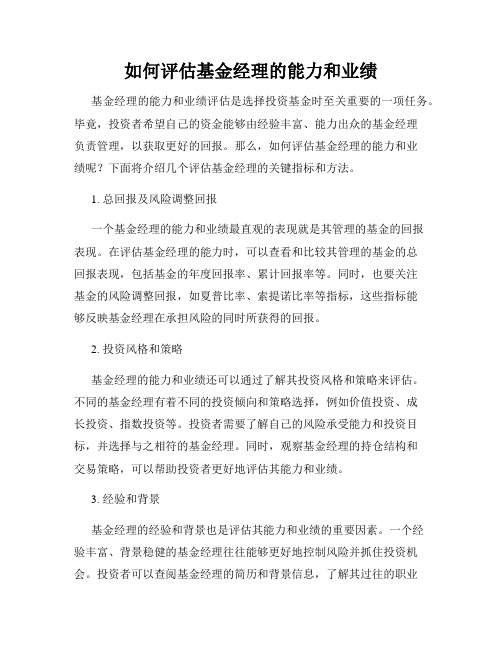 如何评估基金经理的能力和业绩

基金经理的能力和业绩评估是选择投资基金时至关重要的一项任务。毕竟，投资者希望自己的资金能够由经验丰富、能力出众的基金经理负责管理，以获取更好的回报。那么，如何评估基金经理的能力和业绩呢？下面将介绍几个评估基金经理的关键指标和方法。

1. 总回报及风险调整回报

一个基金经理的能力和业绩最直观的表现就是其管理的基金的回报表现。在评估基金经理的能力时，可以查看和比较其管理的基金的总回报表现，包括基金的年度回报率、累计回报率等。同时，也要关注基金的风险调整回报，如夏普比率、索提诺比率等指标，这些指标能够反映基金经理在承担风险的同时所获得的回报。

2. 投资风格和策略

基金经理的能力和业绩还可以通过了解其投资风格和策略来评估。不同的基金经理有着不同的投资倾向和策略选择，例如价值投资、成长投资、指数投资等。投资者需要了解自己的风险承受能力和投资目标，并选择与之相符的基金经理。同时，观察基金经理的持仓结构和交易策略，可以帮助投资者更好地评估其能力和业绩。

3. 经验和背景

基金经理的经验和背景也是评估其能力和业绩的重要因素。一个经验丰富、背景稳健的基金经理往往能够更好地控制风险并抓住投资机会。投资者可以查阅基金经理的简历和背景信息，了解其过往的职业